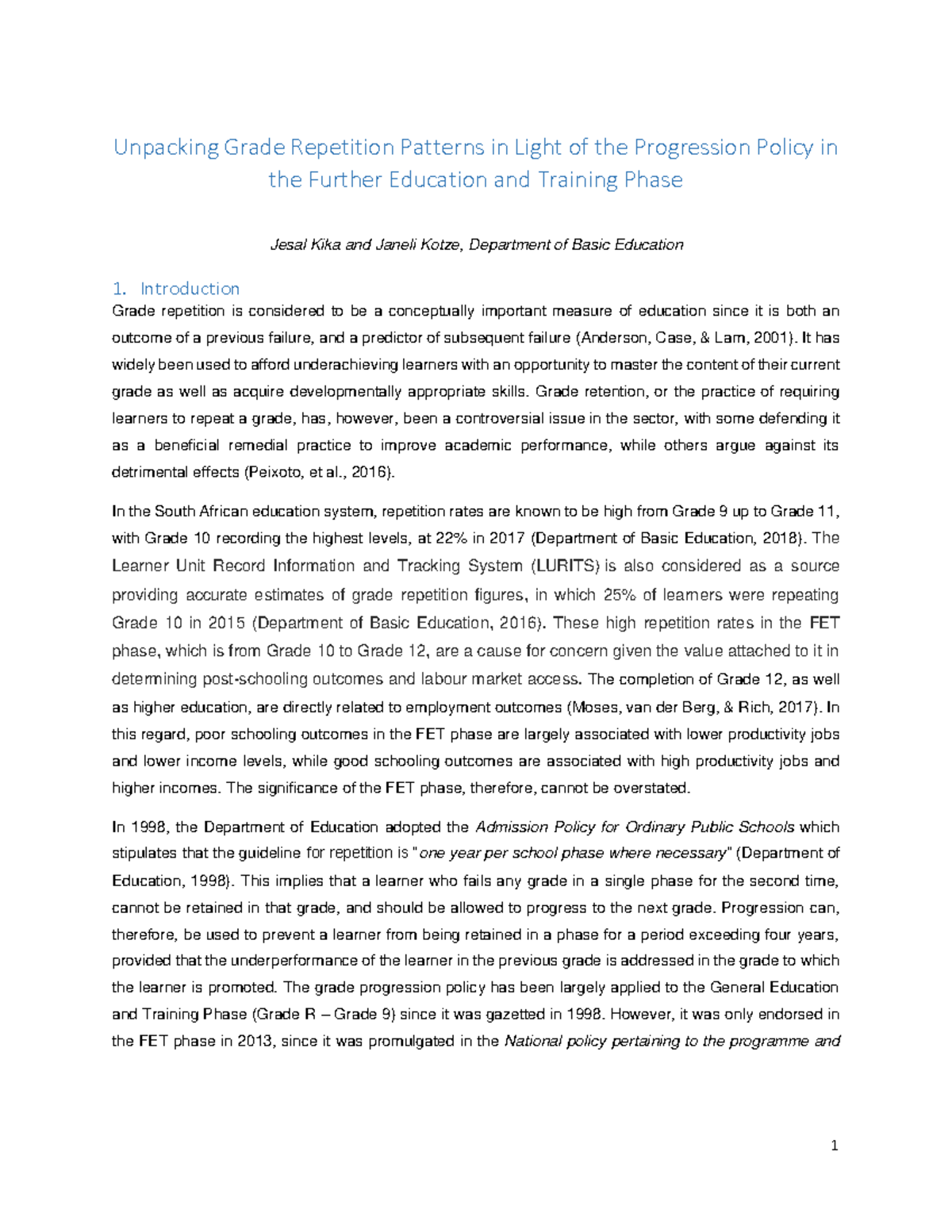 Unpacking Grade Repetition Patterns in Light of the Progression Policy in the Further Education and Training Phase

Jesal Kika and Janeli Kotze, Department of Basic Education

1. Introduction

Grade repetition is considered to be a conceptually important measure of education since it is both an outcome of a previous failure, and a predictor of subsequent failure (Anderson, Case, & Lam, 2001). It has widely been used to afford underachieving learners with an opportunity to master the content of their current grade as well as acquire developmentally appropriate skills. Grade retention, or the practice of requiring learners to repeat a grade, has, however, been a controversial issue in the sector, with some defending it as a beneficial remedial practice to improve academic performance, while others argue against its detrimental effects (Peixoto, et al., 2016).

In the South African education system, repetition rates are known to be high from Grade 9 up to Grade 11, with Grade 10 recording the highest levels, at 22% in 2017 (Department of Basic Education, 2018). The Learner Unit Record Information and Tracking System (LURITS) is also considered as a source providing accurate estimates of grade repetition figures, in which 25% of learners were repeating Grade 10 in 2015 (Department of Basic Education, 2016). These high repetition rates in the FET phase, which is from Grade 10 to Grade 12, are a cause for concern given the value attached to it in determining post-schooling outcomes and labour market access. The completion of Grade 12, as well as higher education, are directly related to employment outcomes (Moses, van der Berg, & Rich, 2017). In this regard, poor schooling outcomes in the FET phase are largely associated with lower productivity jobs and lower income levels, while good schooling outcomes are associated with high productivity jobs and higher incomes. The significance of the FET phase, therefore, cannot be overstated.

In 1998, the Department of Education adopted the Admission Policy for Ordinary Public Schools which stipulates that the guideline for repetition is "one year per school phase where necessary" (Department of Education, 1998). This implies that a learner who fails any grade in a single phase for the second time, cannot be retained in that grade, and should be allowed to progress to the next grade. Progression can, therefore, be used to prevent a learner from being retained in a phase for a period exceeding four years, provided that the underperformance of the learner in the previous grade is addressed in the grade to which the learner is promoted. The grade progression policy has been largely applied to the General Education and Training Phase (Grade R – Grade 9) since it was gazetted in 1998. However, it was only endorsed in the FET phase in 2013, since it was promulgated in the National policy pertaining to the programme and

1